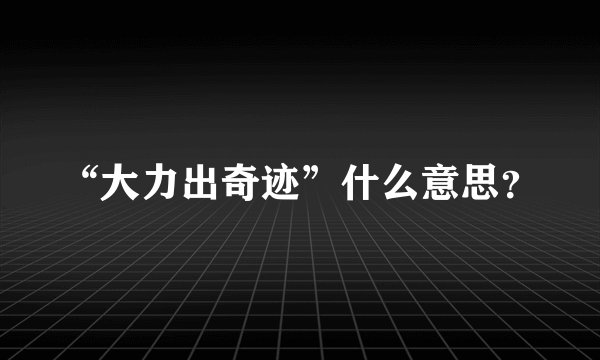 “大力出奇迹”什么意思？